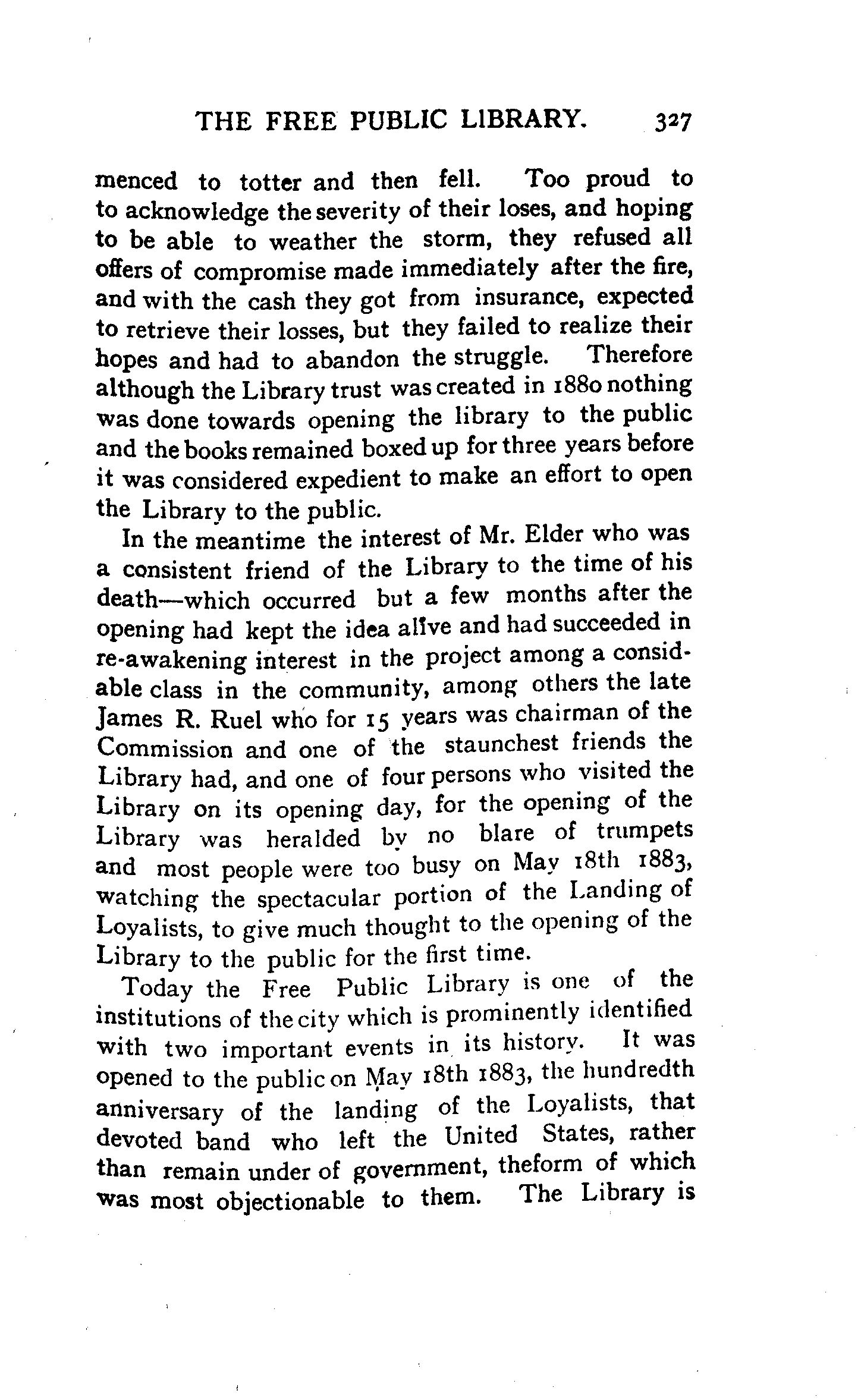 THE FREE PUBLIC LIBRARY. 327

menced to totter and then fell. Too proud to to acknowledge the severity of their loses, and hoping to be able to weather the storm, they refused all offers of compromise made immediately after the fire, and with the cash they got from insurance, expected to retrieve their losses, but they failed to realize their hopes and had to abandon the struggle. Therefore although the Library trust was created in 1880 nothing was done towards opening the library to the public and the books remained boxed up for three years before it was considered expedient to make an effort to open the Library to the public.

In the meantime the interest of Mr. Elder who was a consistent friend of the Library to the time of his death—which occurred but a few months after the opening had kept the idea alive and had succeeded in re-awakening interest in the project among a considable class in the community, among others the late James R. Ruel who for 15 years was chairman of the Commission and one of the staunchest friends the Library had, and one of four persons who visited the Library on its opening day, for the opening of the Library was heralded by no blare of trumpets and most people were too busy on May 18th 1883, watching the spectacular portion of the Landing of Loyalists, to give much thought to the opening of the Library to the public for the first time.

Today the Free Public Library is one of the institutions of the city which is prominently identified with two important events in its history. It was opened to the public on May 18th 1883, the hundredth anniversary of the landing of the Loyalists, that devoted band who left the United States, rather than remain under of government, theform of which was most objectionable to them. The Library is